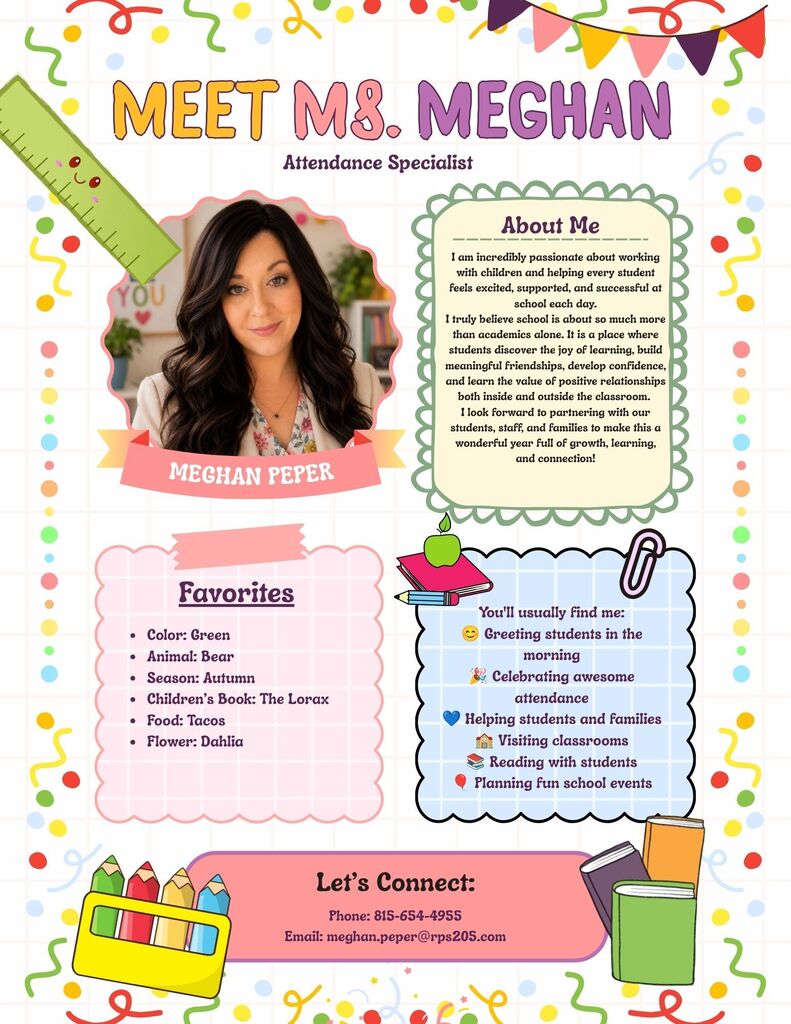 MEET MS. MEGHAN

Attendance Specialist

YOU

MEGHAN PEPER

About Me

I am incredibly passionate about working with children and helping every student feels excited, supported, and successful at school each day.
I truly believe school is about so much more than academics alone. It is a place where students discover the joy of learning, build meaningful friendships, develop confidence, and learn the value of positive relationships both inside and outside the classroom.
I look forward to partnering with our students, staff, and families to make this a wonderful year full of growth, learning, and connection!

Favorites

- Color: Green
- Animal: Bear
- Season: Autumn
- Children's Book: The Lorax
- Food: Tacos
- Flower: Dahlia

You'll usually find me:
😊 Greeting students in the morning
🎉 Celebrating awesome attendance
💙 Helping students and families
🏫 Visiting classrooms
📚 Reading with students
🎈 Planning fun school events

Let's Connect:

Phone: 815-654-4955
Email: meghan.peper@rps205.com